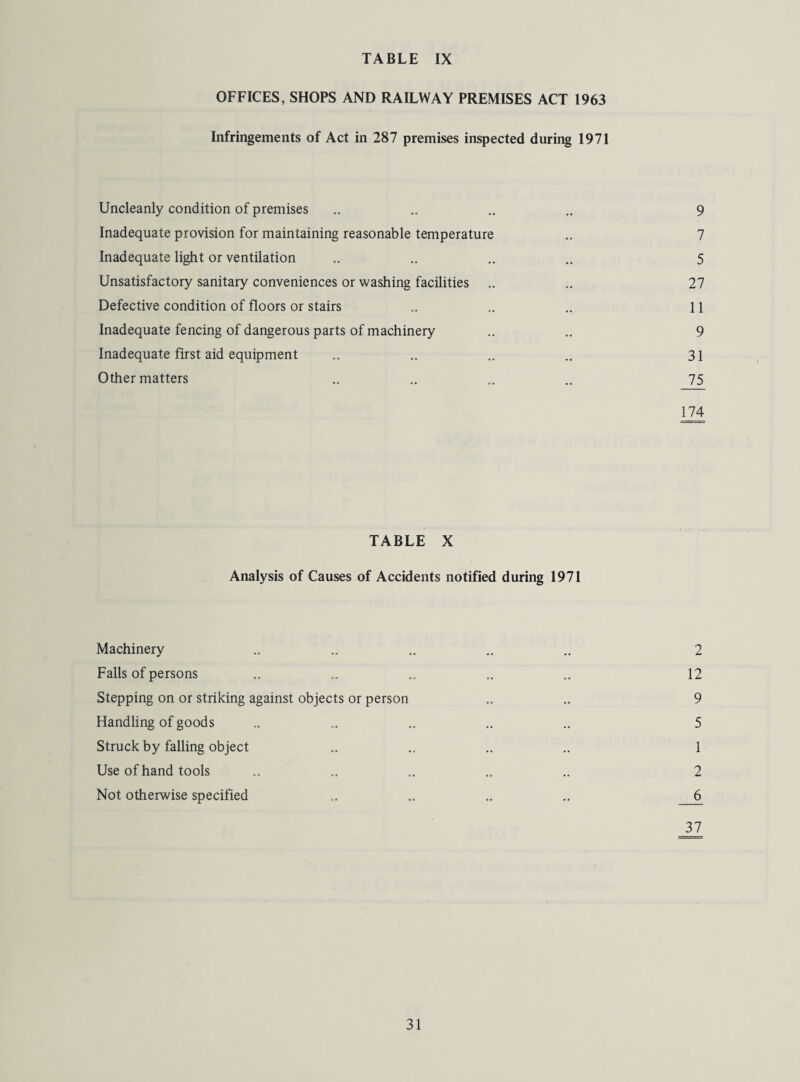 TABLE IX

OFFICES, SHOPS AND RAILWAY PREMISES ACT 1963

Infringements of Act in 287 premises inspected during 1971

| | |
|---|---|
| Uncleanly condition of premises .. .. .. .. | 9 |
| Inadequate provision for maintaining reasonable temperature .. | 7 |
| Inadequate light or ventilation .. .. .. .. | 5 |
| Unsatisfactory sanitary conveniences or washing facilities .. .. | 27 |
| Defective condition of floors or stairs .. .. .. | 11 |
| Inadequate fencing of dangerous parts of machinery .. .. | 9 |
| Inadequate first aid equipment .. .. .. .. | 31 |
| Other matters .. .. .. .. | 75 |
| | 174 |

TABLE X

Analysis of Causes of Accidents notified during 1971

| | |
|---|---|
| Machinery .. .. .. .. .. | 2 |
| Falls of persons .. .. .. .. .. | 12 |
| Stepping on or striking against objects or person .. .. | 9 |
| Handling of goods .. .. .. .. .. | 5 |
| Struck by falling object .. .. .. .. | 1 |
| Use of hand tools .. .. .. .. .. | 2 |
| Not otherwise specified .. .. .. .. | 6 |
| | 37 |

31